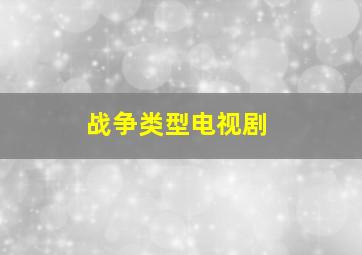 战争类型电视剧